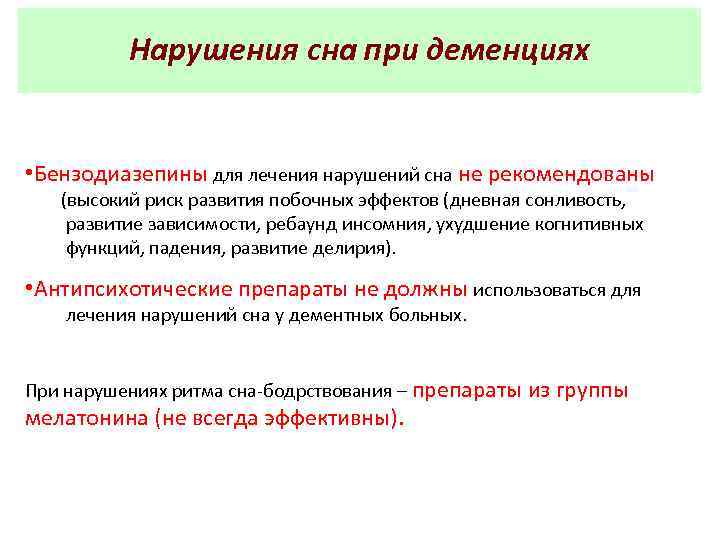 Нарушения сна при деменциях

•Бензодиазепины для лечения нарушений сна не рекомендованы (высокий риск развития побочных эффектов (дневная сонливость, развитие зависимости, ребаунд инсомния, ухудшение когнитивных функций, падения, развитие делирия).

•Антипсихотические препараты не должны использоваться для лечения нарушений сна у дементных больных.

При нарушениях ритма сна-бодрствования – препараты из группы мелатонина (не всегда эффективны).